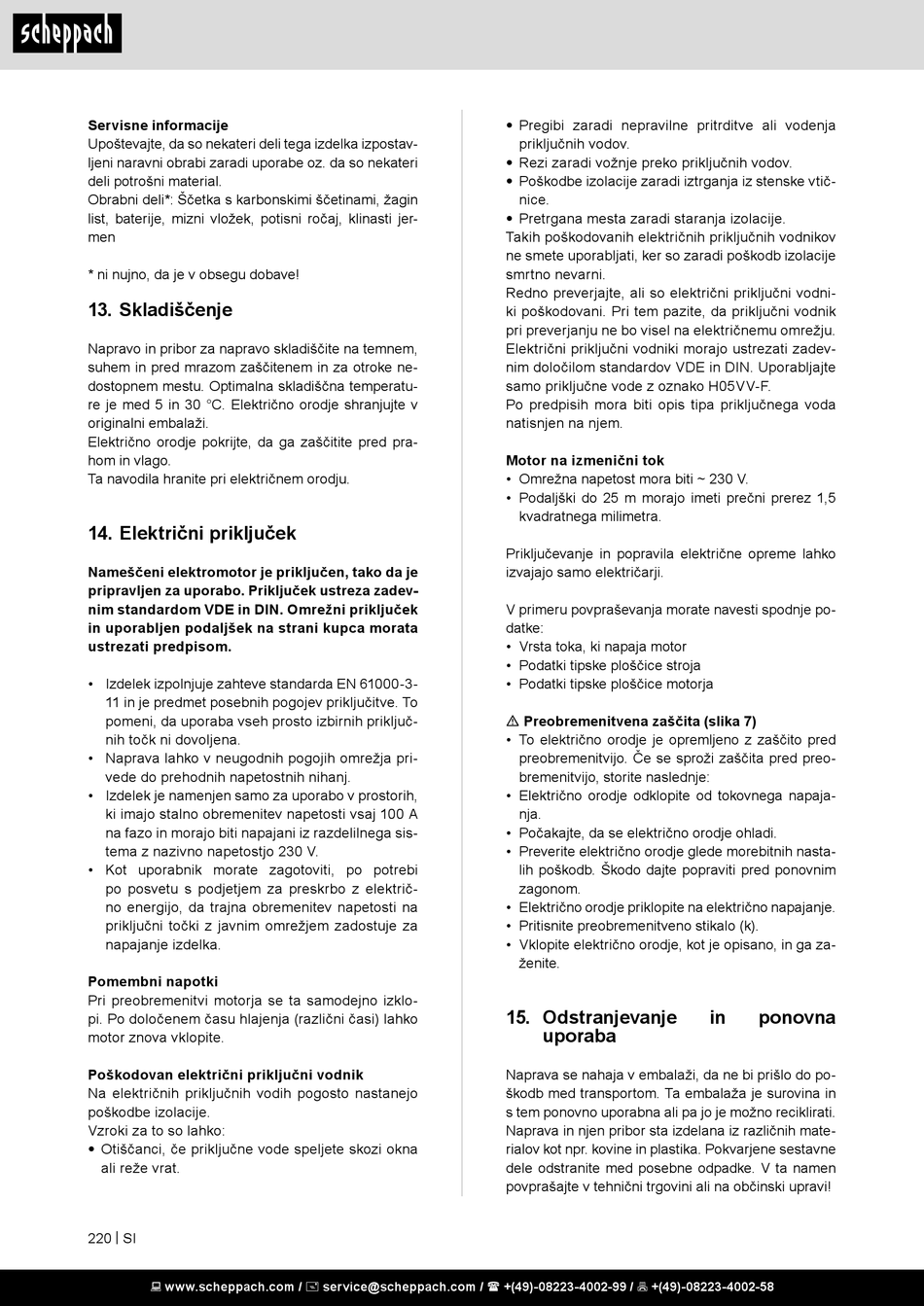 scheppach

Servisne informacije
Upoštevajte, da so nekateri deli tega izdelka izpostavljeni naravni obrabi zaradi uporabe oz. da so nekateri deli potrošni material.
Obrabni deli*: Ščetka s karbonskimi ščetinami, žagin list, baterije, mizni vložek, potisni ročaj, klinasti jermen

* ni nujno, da je v obsegu dobave!

13. Skladiščenje

Napravo in pribor za napravo skladiščite na temnem, suhem in pred mrazom zaščitenem in za otroke nedostopnem mestu. Optimalna skladiščna temperatura je med 5 in 30 °C. Električno orodje shranjujte v originalni embalaži.
Električno orodje pokrijte, da ga zaščitite pred prahom in vlago.
Ta navodila hranite pri električnem orodju.

14. Električni priključek

Nameščeni elektromotor je priključen, tako da je pripravljen za uporabo. Priključek ustreza zadevnim standardom VDE in DIN. Omrežni priključek in uporabljen podaljšek na strani kupca morata ustrezati predpisom.

• Izdelek izpolnjuje zahteve standarda EN 61000-3-11 in je predmet posebnih pogojev priključitve. To pomeni, da uporaba vseh prosto izbirnih priključnih točk ni dovoljena.
• Naprava lahko v neugodnih pogojih omrežja privede do prehodnih napetostnih nihanj.
• Izdelek je namenjen samo za uporabo v prostorih, ki imajo stalno obremenitev napetosti vsaj 100 A na fazo in morajo biti napajani iz razdelilnega sistema z nazivno napetostjo 230 V.
• Kot uporabnik morate zagotoviti, po potrebi po posvetu s podjetjem za preskrbo z električno energijo, da trajna obremenitev napetosti na priključni točki z javnim omrežjem zadostuje za napajanje izdelka.

Pomembni napotki
Pri preobremenitvi motorja se ta samodejno izklopi. Po določenem času hlajenja (različni časi) lahko motor znova vklopite.

Poškodovan električni priključni vodnik
Na električnih priključnih vodih pogosto nastanejo poškodbe izolacije.
Vzroki za to so lahko:
• Otiščanci, če priključne vode speljete skozi okna ali reže vrat.
• Pregibi zaradi nepravilne pritrditve ali vodenja priključnih vodov.
• Rezi zaradi vožnje preko priključnih vodov.
• Poškodbe izolacije zaradi iztrganja iz stenske vtičnice.
• Pretrgana mesta zaradi staranja izolacije.
Takih poškodovanih električnih priključnih vodnikov ne smete uporabljati, ker so zaradi poškodb izolacije smrtno nevarni.
Redno preverjajte, ali so električni priključni vodniki poškodovani. Pri tem pazite, da priključni vodnik pri preverjanju ne bo visel na električnemu omrežju.
Električni priključni vodniki morajo ustrezati zadevnim določilom standardov VDE in DIN. Uporabljajte samo priključne vode z oznako H05VV-F.
Po predpisih mora biti opis tipa priključnega voda natisnjen na njem.

Motor na izmenični tok
• Omrežna napetost mora biti ~ 230 V.
• Podaljški do 25 m morajo imeti prečni prerez 1,5 kvadratnega milimetra.

Priključevanje in popravila električne opreme lahko izvajajo samo električarji.

V primeru povpraševanja morate navesti spodnje podatke:
• Vrsta toka, ki napaja motor
• Podatki tipske ploščice stroja
• Podatki tipske ploščice motorja

⚠ Preobremenitvena zaščita (slika 7)
• To električno orodje je opremljeno z zaščito pred preobremenitvijo. Če se sproži zaščita pred preobremenitvijo, storite naslednje:
• Električno orodje odklopite od tokovnega napajanja.
• Počakajte, da se električno orodje ohladi.
• Preverite električno orodje glede morebitnih nastalih poškodb. Škodo dajte popraviti pred ponovnim zagonom.
• Električno orodje priklopite na električno napajanje.
• Pritisnite preobremenitveno stikalo (k).
• Vklopite električno orodje, kot je opisano, in ga zaženite.

15. Odstranjevanje in ponovna uporaba

Naprava se nahaja v embalaži, da ne bi prišlo do poškodb med transportom. Ta embalaža je surovina in s tem ponovno uporabna ali pa jo je možno reciklirati. Naprava in njen pribor sta izdelana iz različnih materialov kot npr. kovine in plastika. Pokvarjene sestavne dele odstranite med posebne odpadke. V ta namen povprašajte v tehnični trgovini ali na občinski upravi!

220 | SI

www.scheppach.com / service@scheppach.com / +(49)-08223-4002-99 / +(49)-08223-4002-58